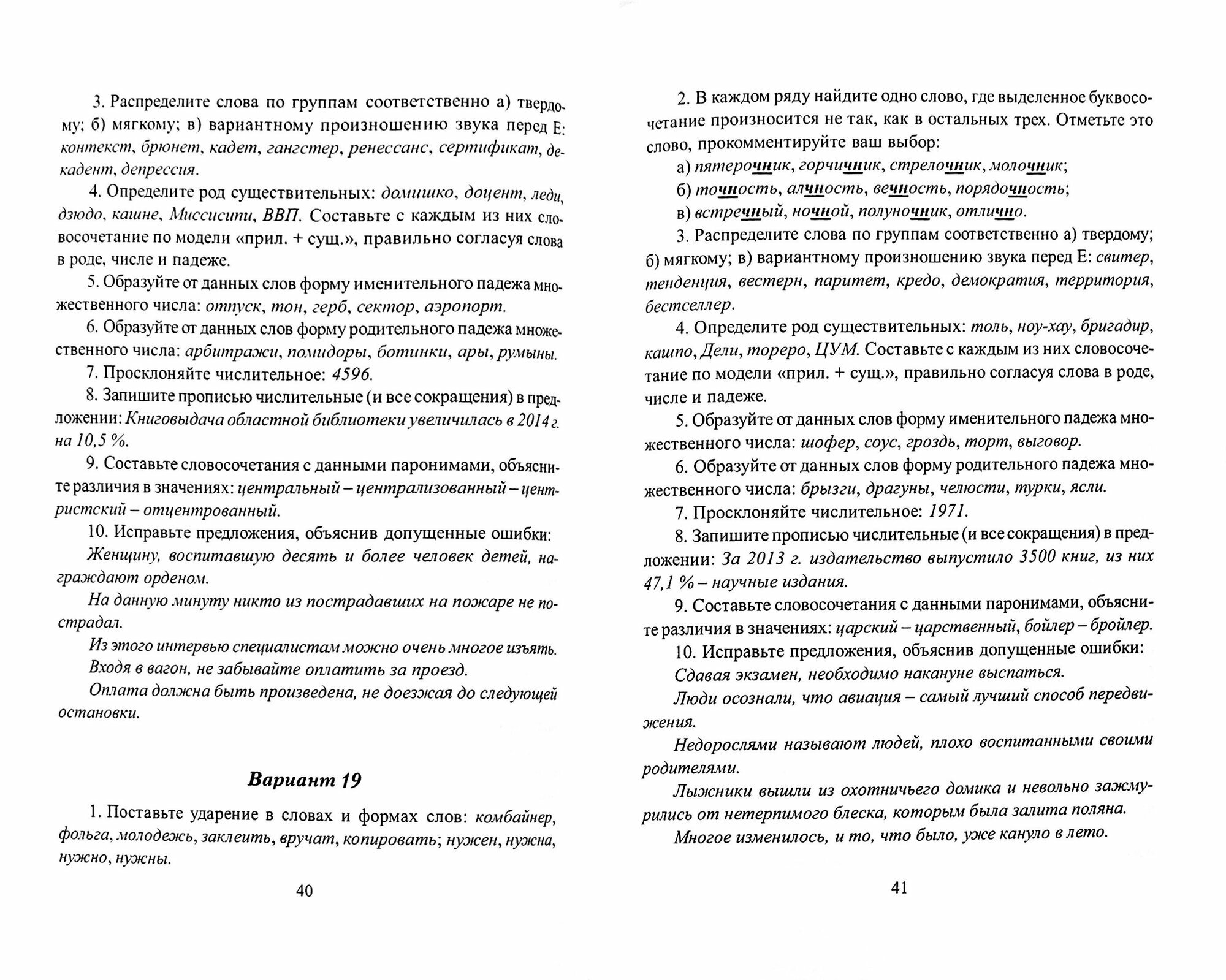 3. Распределите слова по группам соответственно а) твердому; б) мягкому; в) вариантному произношению звука перед Е: контекст, брюнет, кадет, гангстер, ренессанс, сертификат, декадент, депрессия.

4. Определите род существительных: домишко, доцент, леди, дзюдо, кашне, Миссисипи, ВВП. Составьте с каждым из них словосочетание по модели «прил. + сущ.», правильно согласуя слова в роде, числе и падеже.

5. Образуйте от данных слов форму именительного падежа множественного числа: отпуск, тон, герб, сектор, аэропорт.

6. Образуйте от данных слов форму родительного падежа множественного числа: арбитражи, помидоры, ботинки, ары, румыны.

7. Просклоняйте числительное: 4596.

8. Запишите прописью числительные (и все сокращения) в предложении: Книговыдача областной библиотеки увеличилась в 2014 г. на 10,5 %.

9. Составьте словосочетания с данными паронимами, объясните различия в значениях: центральный – централизованный – центристский – отцентрованный.

10. Исправьте предложения, объяснив допущенные ошибки:

Женщину, воспитавшую десять и более человек детей, награждают орденом.

На данную минуту никто из пострадавших на пожаре не пострадал.

Из этого интервью специалистам можно очень многое изъять.

Входя в вагон, не забывайте оплатить за проезд.

Оплата должна быть произведена, не доезжая до следующей остановки.

Вариант 19

1. Поставьте ударение в словах и формах слов: комбайнер, фольга, молодежь, заклеить, вручат, копировать; нужен, нужна, нужно, нужны.

40

2. В каждом ряду найдите одно слово, где выделенное буквосочетание произносится не так, как в остальных трех. Отметьте это слово, прокомментируйте ваш выбор:

а) пятерочник, горчичник, стрелочник, молочник;

б) точность, алчность, вечность, порядочность;

в) встречный, ночной, полуночник, отлично.

3. Распределите слова по группам соответственно а) твердому; б) мягкому; в) вариантному произношению звука перед Е: свитер, тенденция, вестерн, паритет, кредо, демократия, территория, бестселлер.

4. Определите род существительных: толь, ноу-хау, бригадир, кашпо, Дели, тореро, ЦУМ. Составьте с каждым из них словосочетание по модели «прил. + сущ.», правильно согласуя слова в роде, числе и падеже.

5. Образуйте от данных слов форму именительного падежа множественного числа: шофер, соус, гроздь, торт, выговор.

6. Образуйте от данных слов форму родительного падежа множественного числа: брызги, драгуны, челюсти, турки, ясли.

7. Просклоняйте числительное: 1971.

8. Запишите прописью числительные (и все сокращения) в предложении: За 2013 г. издательство выпустило 3500 книг, из них 47,1 % – научные издания.

9. Составьте словосочетания с данными паронимами, объясните различия в значениях: царский – царственный, бойлер – бройлер.

10. Исправьте предложения, объяснив допущенные ошибки:

Сдавая экзамен, необходимо накануне выспаться.

Люди осознали, что авиация – самый лучший способ передвижения.

Недорослями называют людей, плохо воспитанными своими родителями.

Лыжники вышли из охотничьего домика и невольно зажмурились от нетерпимого блеска, которым была залита поляна.

Многое изменилось, и то, что было, уже кануло в лето.

41